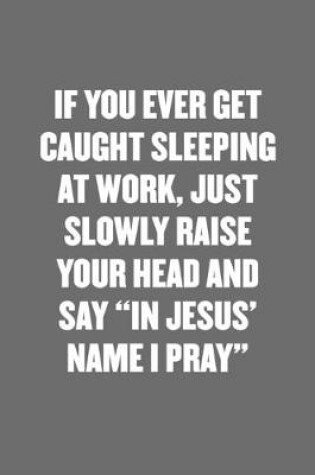 IF YOU EVER GET CAUGHT SLEEPING AT WORK, JUST SLOWLY RAISE YOUR HEAD AND SAY “IN JESUS’ NAME I PRAY”